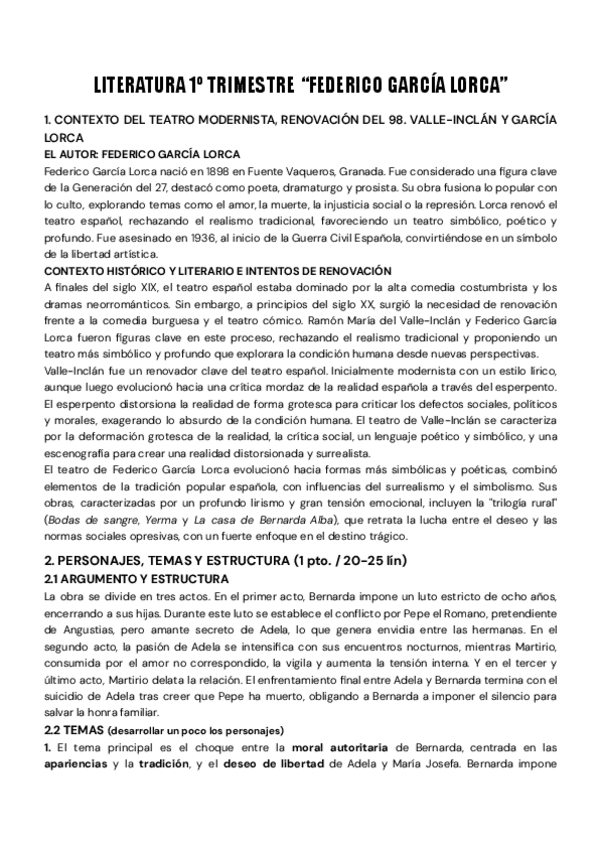 LITERATURA 1º TRIMESTRE "FEDERICO GARCÍA LORCA"

1. CONTEXTO DEL TEATRO MODERNISTA, RENOVACIÓN DEL 98. VALLE-INCLÁN Y GARCÍA LORCA

EL AUTOR: FEDERICO GARCÍA LORCA

Federico García Lorca nació en 1898 en Fuente Vaqueros, Granada. Fue considerado una figura clave de la Generación del 27, destacó como poeta, dramaturgo y prosista. Su obra fusiona lo popular con lo culto, explorando temas como el amor, la muerte, la injusticia social o la represión. Lorca renovó el teatro español, rechazando el realismo tradicional, favoreciendo un teatro simbólico, poético y profundo. Fue asesinado en 1936, al inicio de la Guerra Civil Española, convirtiéndose en un símbolo de la libertad artística.

CONTEXTO HISTÓRICO Y LITERARIO E INTENTOS DE RENOVACIÓN

A finales del siglo XIX, el teatro español estaba dominado por la alta comedia costumbrista y los dramas neorrománticos. Sin embargo, a principios del siglo XX, surgió la necesidad de renovación frente a la comedia burguesa y el teatro cómico. Ramón María del Valle-Inclán y Federico García Lorca fueron figuras clave en este proceso, rechazando el realismo tradicional y proponiendo un teatro más simbólico y profundo que explorara la condición humana desde nuevas perspectivas.

Valle-Inclán fue un renovador clave del teatro español. Inicialmente modernista con un estilo lírico, aunque luego evolucionó hacia una crítica mordaz de la realidad española a través del esperpento. El esperpento distorsiona la realidad de forma grotesca para criticar los defectos sociales, políticos y morales, exagerando lo absurdo de la condición humana. El teatro de Valle-Inclán se caracteriza por la deformación grotesca de la realidad, la crítica social, un lenguaje poético y simbólico, y una escenografía para crear una realidad distorsionada y surrealista.

El teatro de Federico García Lorca evolucionó hacia formas más simbólicas y poéticas, combinó elementos de la tradición popular española, con influencias del surrealismo y el simbolismo. Sus obras, caracterizadas por un profundo lirismo y gran tensión emocional, incluyen la "trilogía rural" (Bodas de sangre, Yerma y La casa de Bernarda Alba), que retrata la lucha entre el deseo y las normas sociales opresivas, con un fuerte enfoque en el destino trágico.

2. PERSONAJES, TEMAS Y ESTRUCTURA (1 pto. / 20-25 lín)

2.1 ARGUMENTO Y ESTRUCTURA

La obra se divide en tres actos. En el primer acto, Bernarda impone un luto estricto de ocho años, encerrando a sus hijas. Durante este luto se establece el conflicto por Pepe el Romano, pretendiente de Angustias, pero amante secreto de Adela, lo que genera envidia entre las hermanas. En el segundo acto, la pasión de Adela se intensifica con sus encuentros nocturnos, mientras Martirio, consumida por el amor no correspondido, la vigila y aumenta la tensión interna. Y en el tercer y último acto, Martirio delata la relación. El enfrentamiento final entre Adela y Bernarda termina con el suicidio de Adela tras creer que Pepe ha muerto, obligando a Bernarda a imponer el silencio para salvar la honra familiar.

2.2 TEMAS (desarrollar un poco los personajes)

1. El tema principal es el choque entre la moral autoritaria de Bernarda, centrada en las apariencias y la tradición, y el deseo de libertad de Adela y María Josefa. Bernarda impone